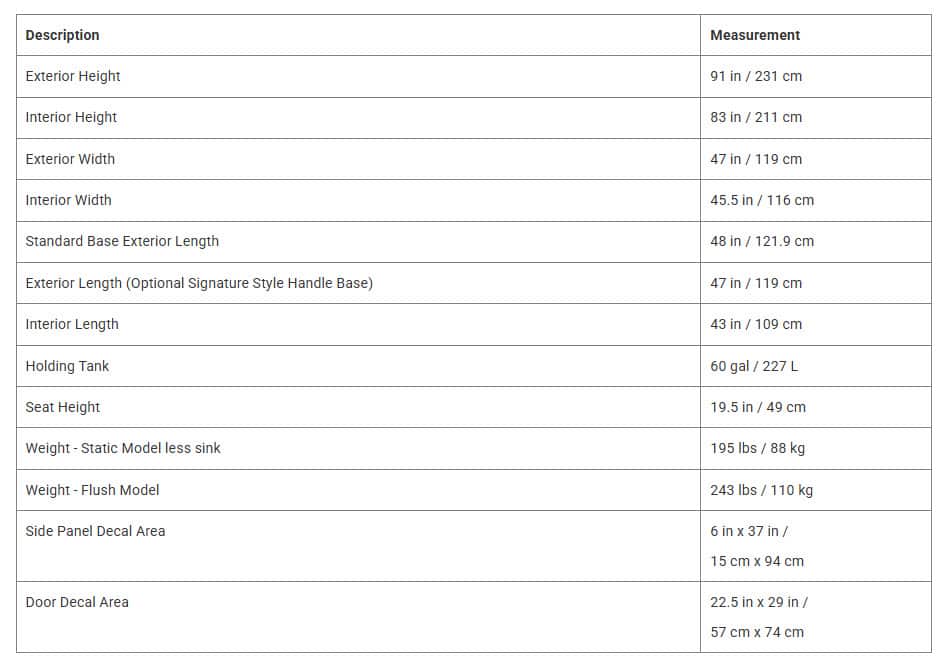 | Description | Measurement |
|---|---|
| Exterior Height | 91 in / 231 cm |
| Interior Height | 83 in / 211 cm |
| Exterior Width | 47 in / 119 cm |
| Interior Width | 45.5 in / 116 cm |
| Standard Base Exterior Length | 48 in / 121.9 cm |
| Exterior Length (Optional Signature Style Handle Base) | 47 in / 119 cm |
| Interior Length | 43 in / 109 cm |
| Holding Tank | 60 gal / 227 L |
| Seat Height | 19.5 in / 49 cm |
| Weight - Static Model less sink | 195 lbs / 88 kg |
| Weight - Flush Model | 243 lbs / 110 kg |
| Side Panel Decal Area | 6 in x 37 in / 15 cm x 94 cm |
| Door Decal Area | 22.5 in x 29 in / 57 cm x 74 cm |